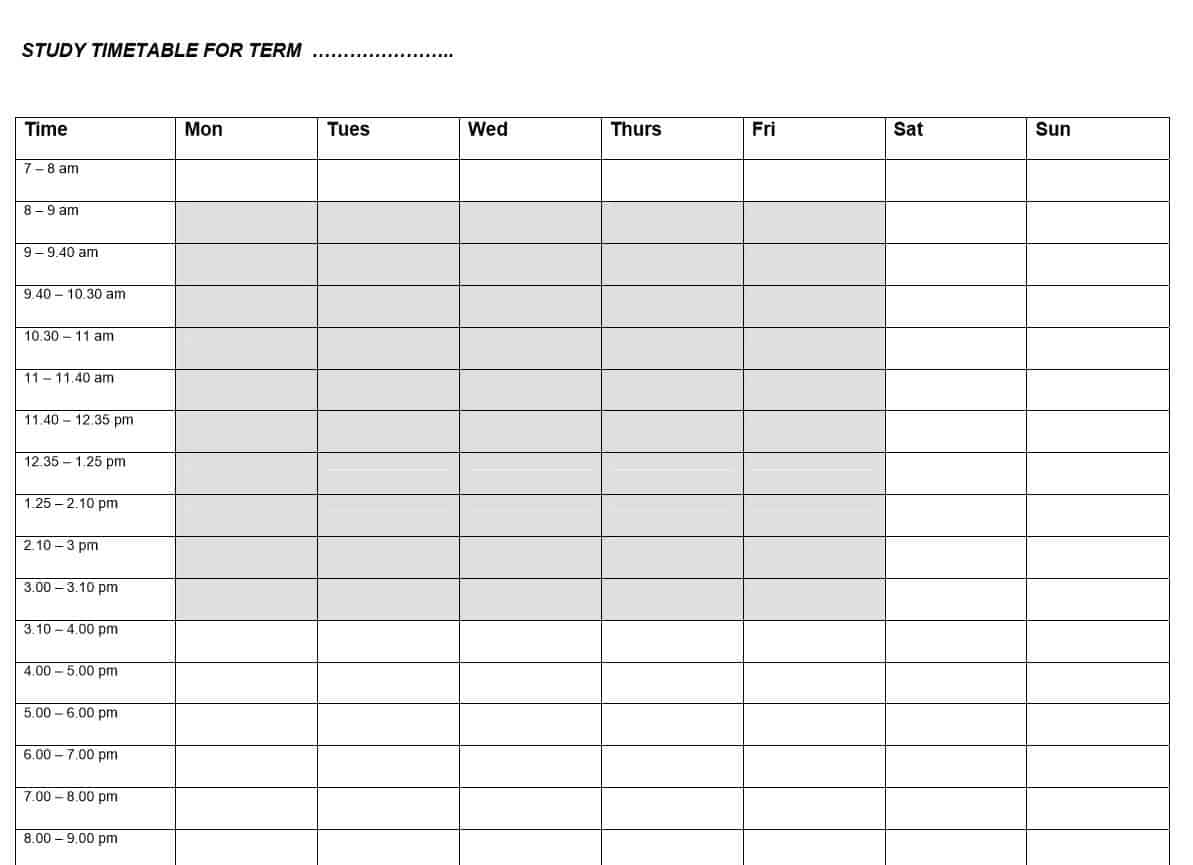 STUDY TIMETABLE FOR TERM …………………..

| Time | Mon | Tues | Wed | Thurs | Fri | Sat | Sun |
|---|---|---|---|---|---|---|---|
| 7 – 8 am | | | | | | | |
| 8 – 9 am | | | | | | | |
| 9 – 9.40 am | | | | | | | |
| 9.40 – 10.30 am | | | | | | | |
| 10.30 – 11 am | | | | | | | |
| 11 – 11.40 am | | | | | | | |
| 11.40 – 12.35 pm | | | | | | | |
| 12.35 – 1.25 pm | | | | | | | |
| 1.25 – 2.10 pm | | | | | | | |
| 2.10 – 3 pm | | | | | | | |
| 3.00 – 3.10 pm | | | | | | | |
| 3.10 – 4.00 pm | | | | | | | |
| 4.00 – 5.00 pm | | | | | | | |
| 5.00 – 6.00 pm | | | | | | | |
| 6.00 – 7.00 pm | | | | | | | |
| 7.00 – 8.00 pm | | | | | | | |
| 8.00 – 9.00 pm | | | | | | | |